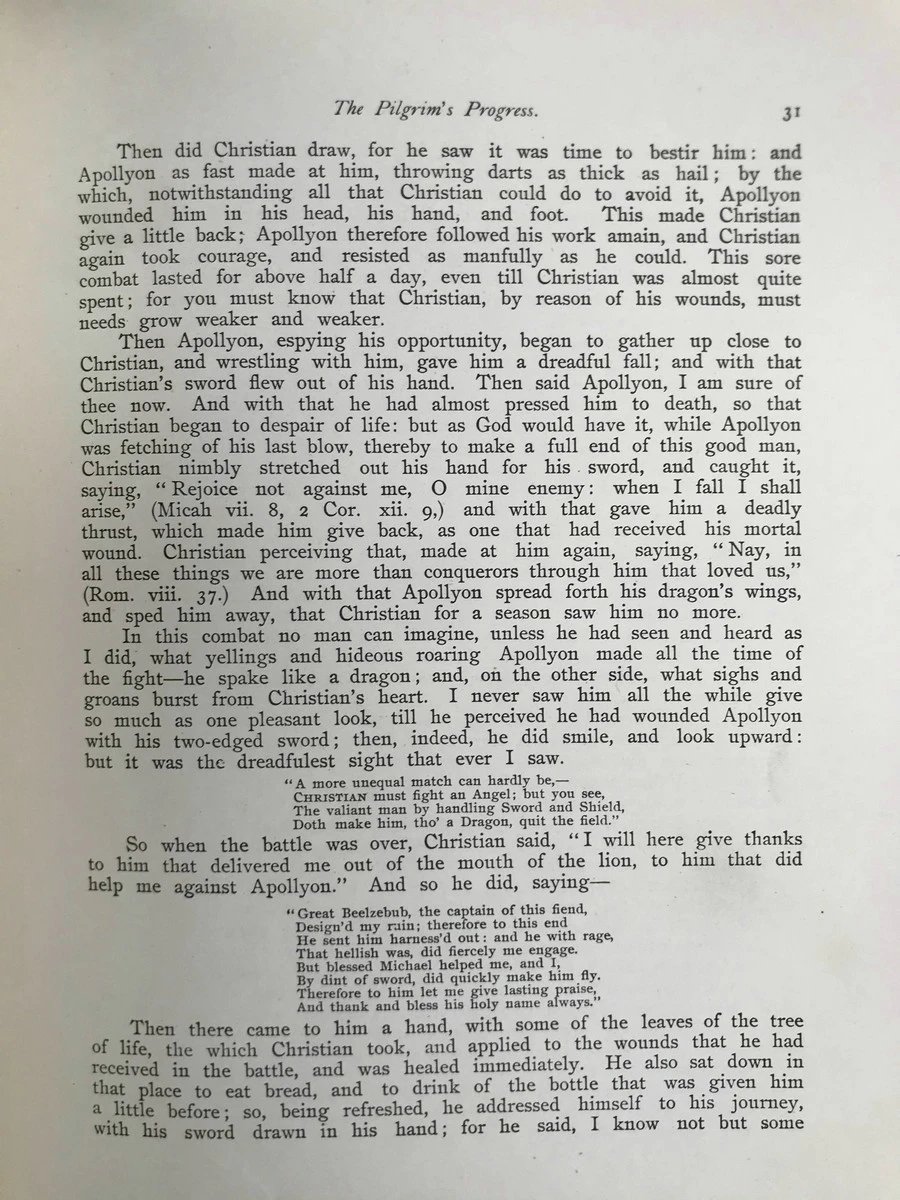 The Pilgrim's Progress. 31

Then did Christian draw, for he saw it was time to bestir him: and Apollyon as fast made at him, throwing darts as thick as hail; by the which, notwithstanding all that Christian could do to avoid it, Apollyon wounded him in his head, his hand, and foot. This made Christian give a little back; Apollyon therefore followed his work amain, and Christian again took courage, and resisted as manfully as he could. This sore combat lasted for above half a day, even till Christian was almost quite spent; for you must know that Christian, by reason of his wounds, must needs grow weaker and weaker.

Then Apollyon, espying his opportunity, began to gather up close to Christian, and wrestling with him, gave him a dreadful fall; and with that Christian's sword flew out of his hand. Then said Apollyon, I am sure of thee now. And with that he had almost pressed him to death, so that Christian began to despair of life: but as God would have it, while Apollyon was fetching of his last blow, thereby to make a full end of this good man, Christian nimbly stretched out his hand for his sword, and caught it, saying, "Rejoice not against me, O mine enemy: when I fall I shall arise," (Micah vii. 8, 2 Cor. xii. 9,) and with that gave him a deadly thrust, which made him give back, as one that had received his mortal wound. Christian perceiving that, made at him again, saying, "Nay, in all these things we are more than conquerors through him that loved us," (Rom. viii. 37.) And with that Apollyon spread forth his dragon's wings, and sped him away, that Christian for a season saw him no more.

In this combat no man can imagine, unless he had seen and heard as I did, what yellings and hideous roaring Apollyon made all the time of the fight—he spake like a dragon; and, on the other side, what sighs and groans burst from Christian's heart. I never saw him all the while give so much as one pleasant look, till he perceived he had wounded Apollyon with his two-edged sword; then, indeed, he did smile, and look upward: but it was the dreadfulest sight that ever I saw.

"A more unequal match can hardly be,—
CHRISTIAN must fight an Angel; but you see,
The valiant man by handling Sword and Shield,
Doth make him, tho' a Dragon, quit the field."

So when the battle was over, Christian said, "I will here give thanks to him that delivered me out of the mouth of the lion, to him that did help me against Apollyon." And so he did, saying—

"Great Beelzebub, the captain of this fiend,
Design'd my ruin; therefore to this end
He sent him harness'd out: and he with rage,
That hellish was, did fiercely me engage.
But blessed Michael helped me, and I,
By dint of sword, did quickly make him fly.
Therefore to him let me give lasting praise,
And thank and bless his holy name always."

Then there came to him a hand, with some of the leaves of the tree of life, the which Christian took, and applied to the wounds that he had received in the battle, and was healed immediately. He also sat down in that place to eat bread, and to drink of the bottle that was given him a little before; so, being refreshed, he addressed himself to his journey, with his sword drawn in his hand; for he said, I know not but some